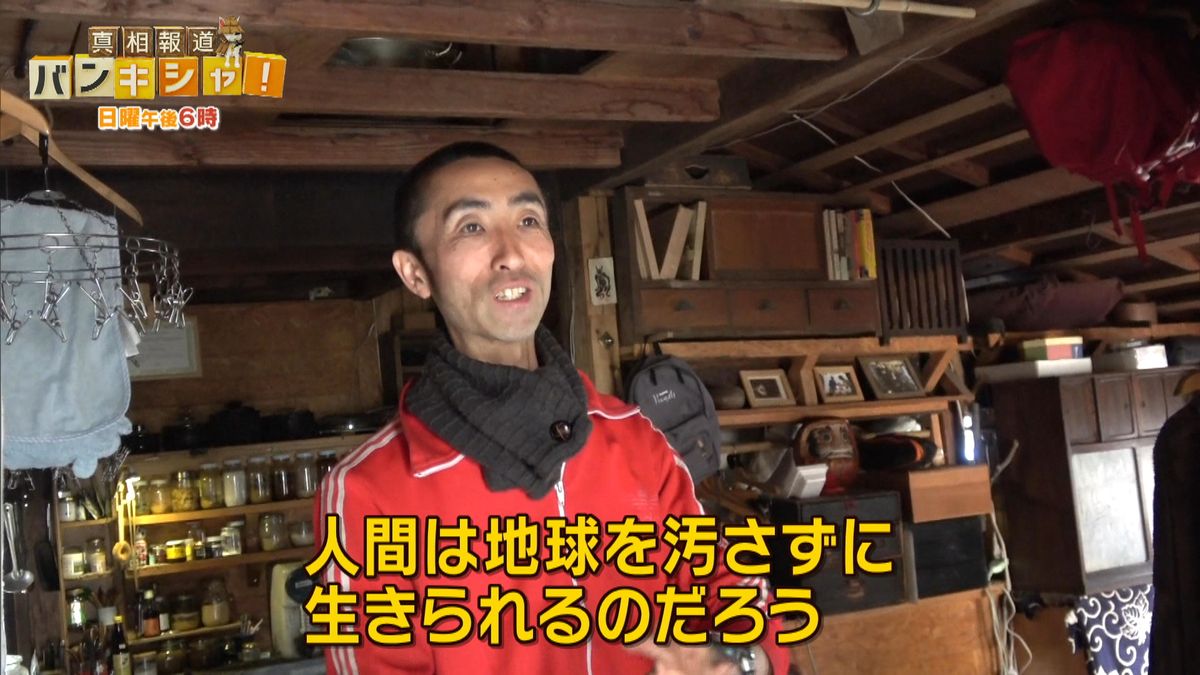 真相報道
バンキシャ!
日曜午後6時

人間は地球を汚さずに
生きられるのだろう